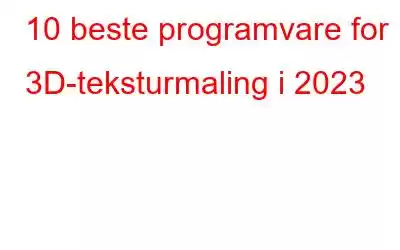 10 beste programvare for 3D-teksturmaling i 2023